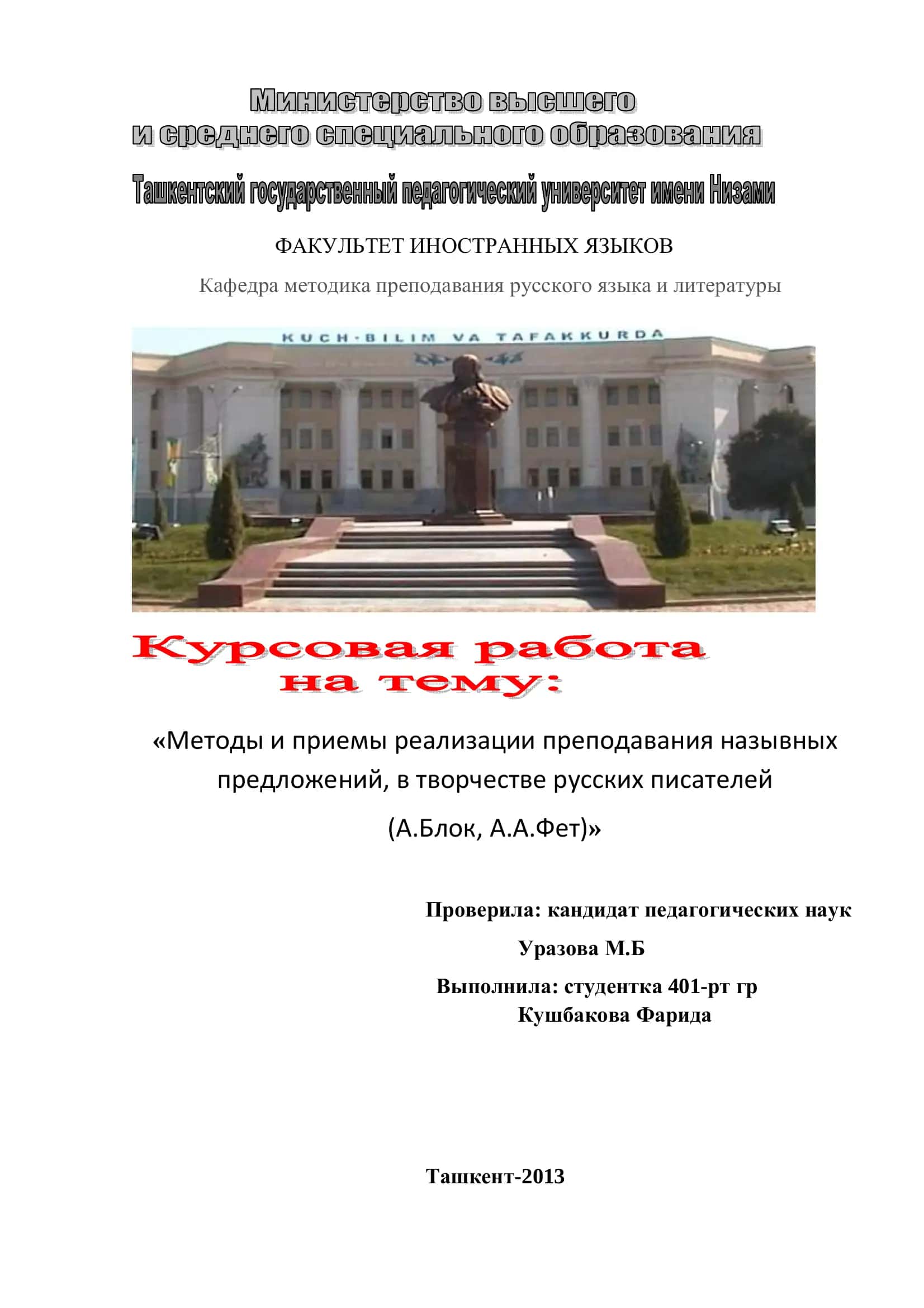 Министерство высшего
и среднего специального образования

Ташкентский государственный педагогический университет имени Низами

ФАКУЛЬТЕТ ИНОСТРАННЫХ ЯЗЫКОВ

Кафедра методика преподавания русского языка и литературы

KUCH-BILIM VA TAFAKKURDA

Курсовая работа
на тему:

«Методы и приемы реализации преподавания назывных предложений, в творчестве русских писателей
(А.Блок, А.А.Фет)»

Проверила: кандидат педагогических наук
Уразова М.Б
Выполнила: студентка 401-рт гр
Кушбакова Фарида

Ташкент-2013